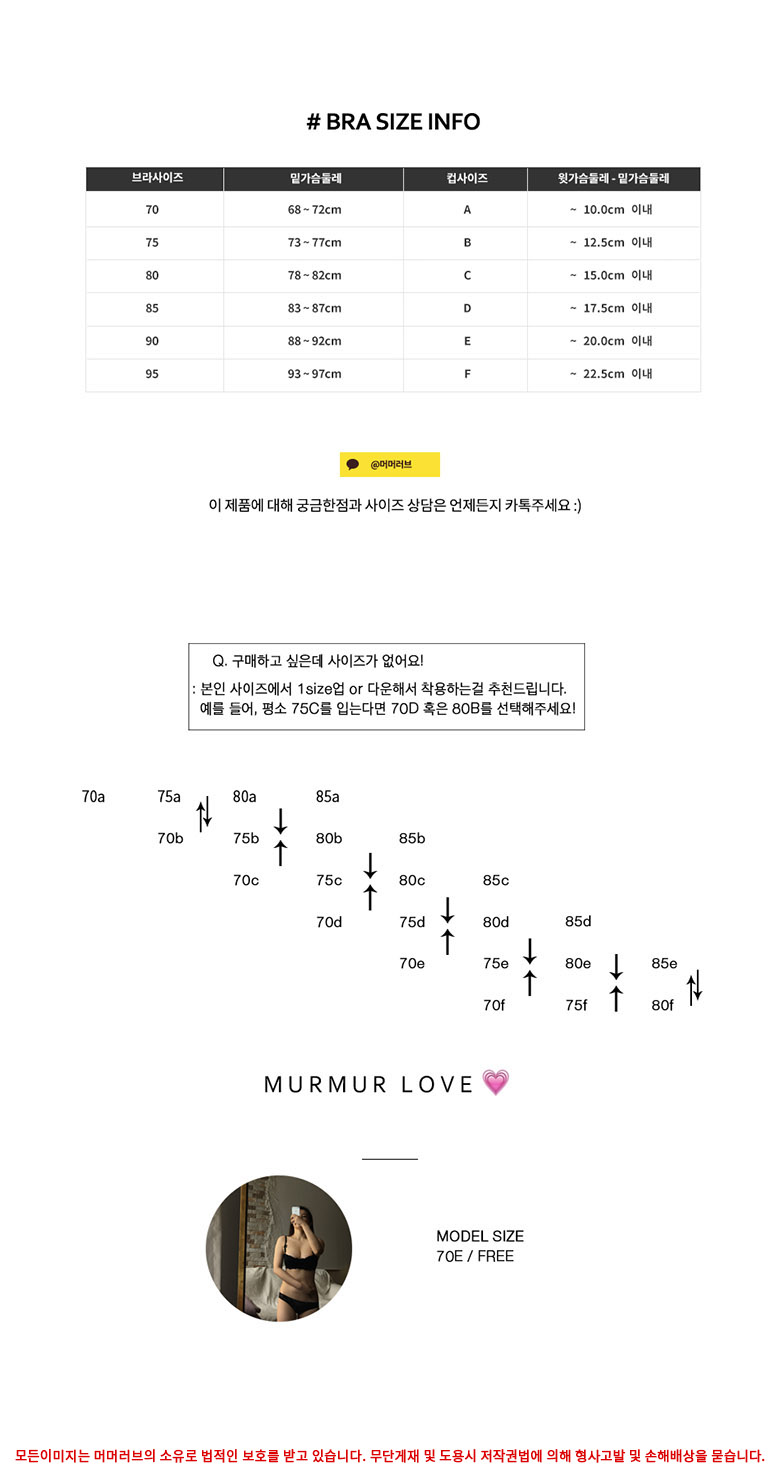 # BRA SIZE INFO

| 브라사이즈 | 밑가슴둘레 | 컵사이즈 | 윗가슴둘레 - 밑가슴둘레 |
|---|---|---|---|
| 70 | 68 ~ 72cm | A | ~ 10.0cm 이내 |
| 75 | 73 ~ 77cm | B | ~ 12.5cm 이내 |
| 80 | 78 ~ 82cm | C | ~ 15.0cm 이내 |
| 85 | 83 ~ 87cm | D | ~ 17.5cm 이내 |
| 90 | 88 ~ 92cm | E | ~ 20.0cm 이내 |
| 95 | 93 ~ 97cm | F | ~ 22.5cm 이내 |

@머머러브

이 제품에 대해 궁금한점과 사이즈 상담은 언제든지 카톡주세요 :)

Q. 구매하고 싶은데 사이즈가 없어요!
: 본인 사이즈에서 1size업 or 다운해서 착용하는걸 추천드립니다.
예를 들어, 평소 75C를 입는다면 70D 혹은 80B를 선택해주세요!

70a 75a 80a 85a
70b 75b 80b 85b
70c 75c 80c 85c
70d 75d 80d 85d
70e 75e 80e 85e
70f 75f 80f

MURMUR LOVE

MODEL SIZE
70E / FREE

모든이미지는 머머러브의 소유로 법적인 보호를 받고 있습니다. 무단게재 및 도용시 저작권법에 의해 형사고발 및 손해배상을 묻습니다.